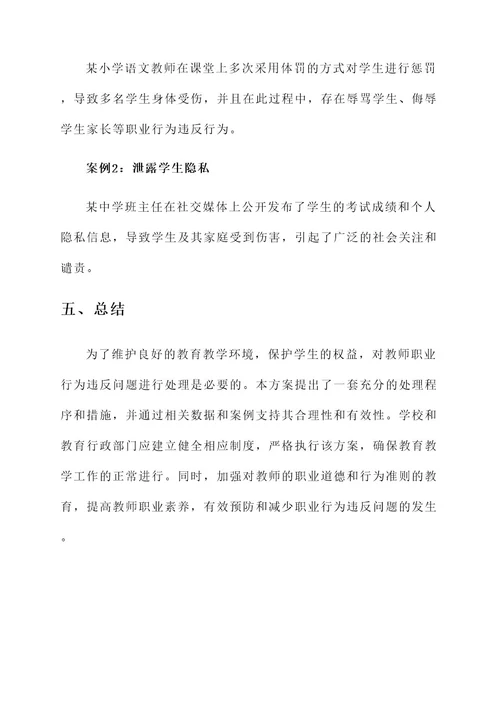 某小学语文教师在课堂上多次采用体罚的方式对学生进行惩罚，导致多名学生身体受伤，并且在此过程中，存在辱骂学生、侮辱学生家长等职业行为违反行为。

案例2：泄露学生隐私

某中学班主任在社交媒体上公开发布了学生的考试成绩和个人隐私信息，导致学生及其家庭受到伤害，引起了广泛的社会关注和谴责。

五、总结

为了维护良好的教育教学环境，保护学生的权益，对教师职业行为违反问题进行处理是必要的。本方案提出了一套充分的处理程序和措施，并通过相关数据和案例支持其合理性和有效性。学校和教育行政部门应建立健全相应制度，严格执行该方案，确保教育教学工作的正常进行。同时，加强对教师的职业道德和行为准则的教育，提高教师职业素养，有效预防和减少职业行为违反问题的发生。